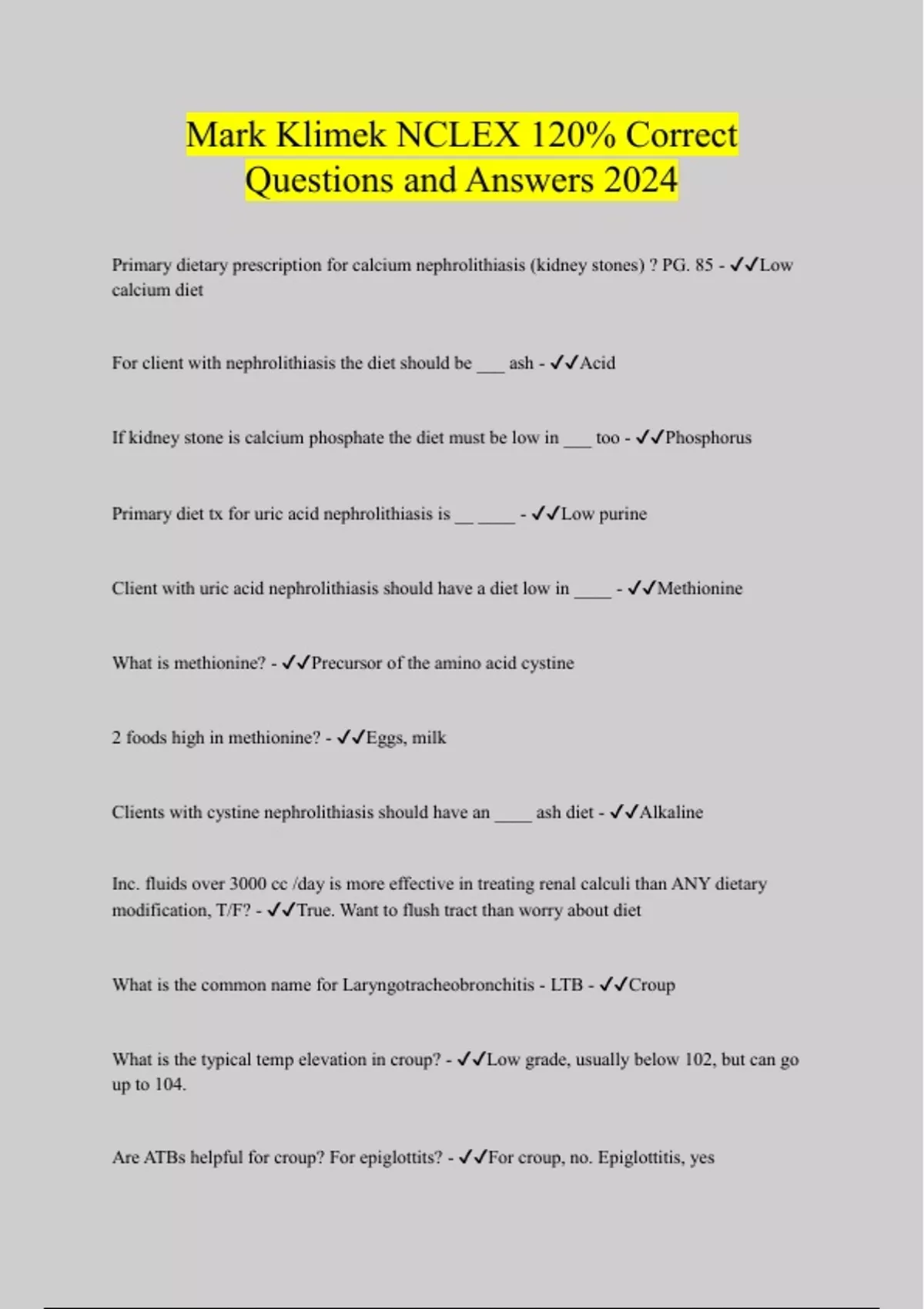 Mark Klimek NCLEX 120% Correct Questions and Answers 2024

Primary dietary prescription for calcium nephrolithiasis (kidney stones) ? PG. 85 - ✓✓Low calcium diet

For client with nephrolithiasis the diet should be ___ ash - ✓✓Acid

If kidney stone is calcium phosphate the diet must be low in ___ too - ✓✓Phosphorus

Primary diet tx for uric acid nephrolithiasis is __ ____ - ✓✓Low purine

Client with uric acid nephrolithiasis should have a diet low in ____ - ✓✓Methionine

What is methionine? - ✓✓Precursor of the amino acid cystine

2 foods high in methionine? - ✓✓Eggs, milk

Clients with cystine nephrolithiasis should have an ____ ash diet - ✓✓Alkaline

Inc. fluids over 3000 cc /day is more effective in treating renal calculi than ANY dietary modification, T/F? - ✓✓True. Want to flush tract than worry about diet

What is the common name for Laryngotracheobronchitis - LTB - ✓✓Croup

What is the typical temp elevation in croup? - ✓✓Low grade, usually below 102, but can go up to 104.

Are ATBs helpful for croup? For epiglottits? - ✓✓For croup, no. Epiglottitis, yes